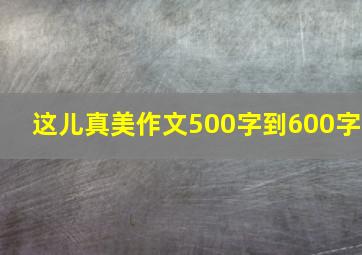 这儿真美作文500字到600字